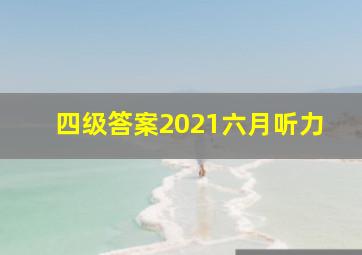 四级答案2021六月听力